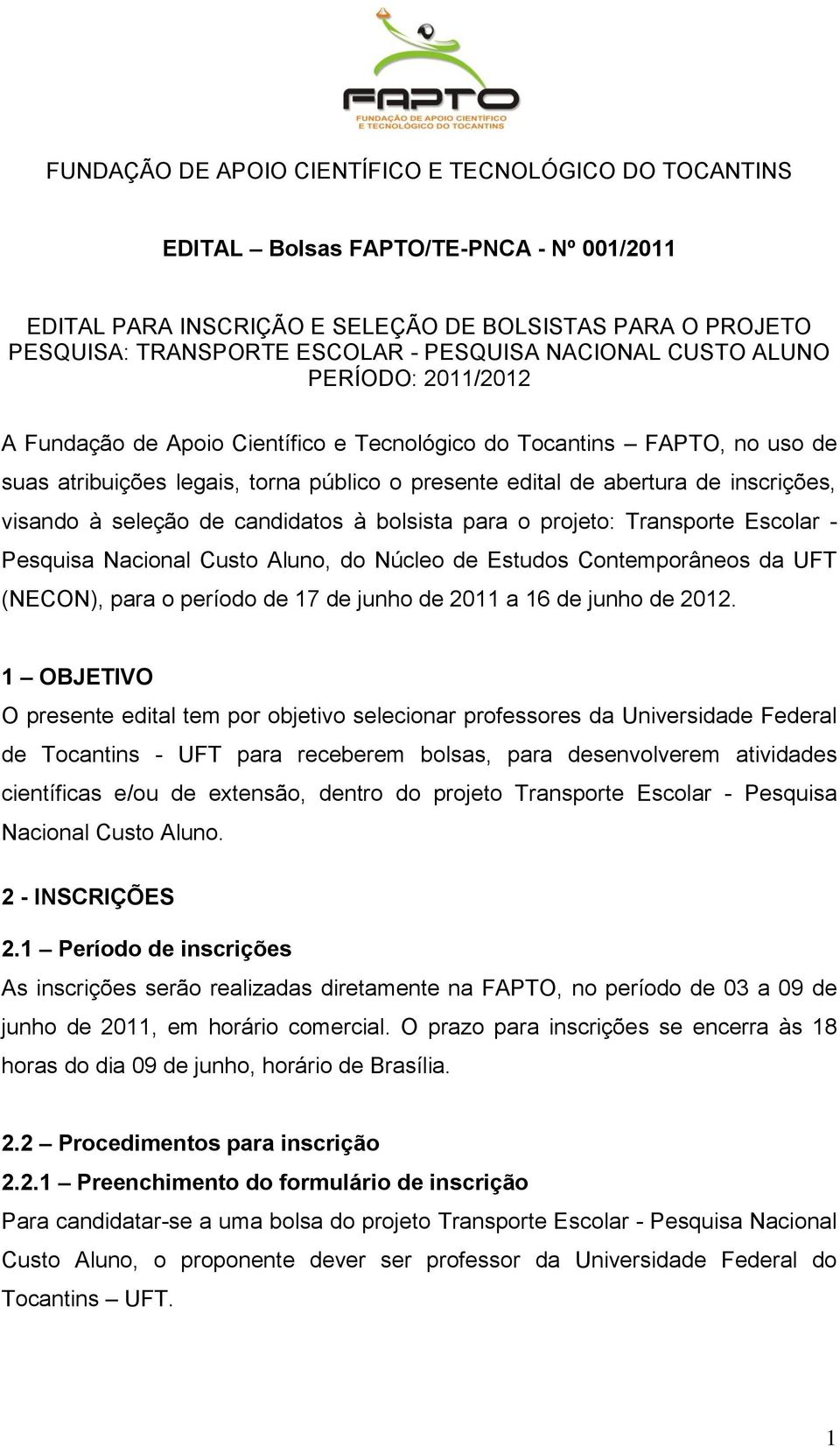 FAPTO
FUNDAÇÃO DE APOIO CIENTÍFICO E TECNOLÓGICO DO TOCANTINS

FUNDAÇÃO DE APOIO CIENTÍFICO E TECNOLÓGICO DO TOCANTINS

EDITAL – Bolsas FAPTO/TE-PNCA - Nº 001/2011

EDITAL PARA INSCRIÇÃO E SELEÇÃO DE BOLSISTAS PARA O PROJETO PESQUISA: TRANSPORTE ESCOLAR - PESQUISA NACIONAL CUSTO ALUNO PERÍODO: 2011/2012

A Fundação de Apoio Científico e Tecnológico do Tocantins – FAPTO, no uso de suas atribuições legais, torna público o presente edital de abertura de inscrições, visando à seleção de candidatos à bolsista para o projeto: Transporte Escolar - Pesquisa Nacional Custo Aluno, do Núcleo de Estudos Contemporâneos da UFT (NECON), para o período de 17 de junho de 2011 a 16 de junho de 2012.

1 – OBJETIVO
O presente edital tem por objetivo selecionar professores da Universidade Federal de Tocantins - UFT para receberem bolsas, para desenvolverem atividades científicas e/ou de extensão, dentro do projeto Transporte Escolar - Pesquisa Nacional Custo Aluno.

2 - INSCRIÇÕES
2.1 – Período de inscrições
As inscrições serão realizadas diretamente na FAPTO, no período de 03 a 09 de junho de 2011, em horário comercial. O prazo para inscrições se encerra às 18 horas do dia 09 de junho, horário de Brasília.

2.2 – Procedimentos para inscrição
2.2.1 – Preenchimento do formulário de inscrição
Para candidatar-se a uma bolsa do projeto Transporte Escolar - Pesquisa Nacional Custo Aluno, o proponente dever ser professor da Universidade Federal do Tocantins – UFT.

1